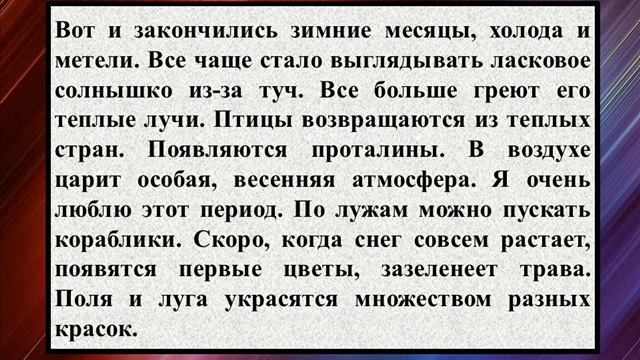 Вот и закончились зимние месяцы, холода и метели. Все чаще стало выглядывать ласковое солнышко из-за туч. Все больше греют его теплые лучи. Птицы возвращаются из теплых стран. Появляются проталины. В воздухе царит особая, весенняя атмосфера. Я очень люблю этот период. По лужам можно пускать кораблики. Скоро, когда снег совсем растает, появятся первые цветы, зазеленеет трава. Поля и луга украсятся множеством разных красок.